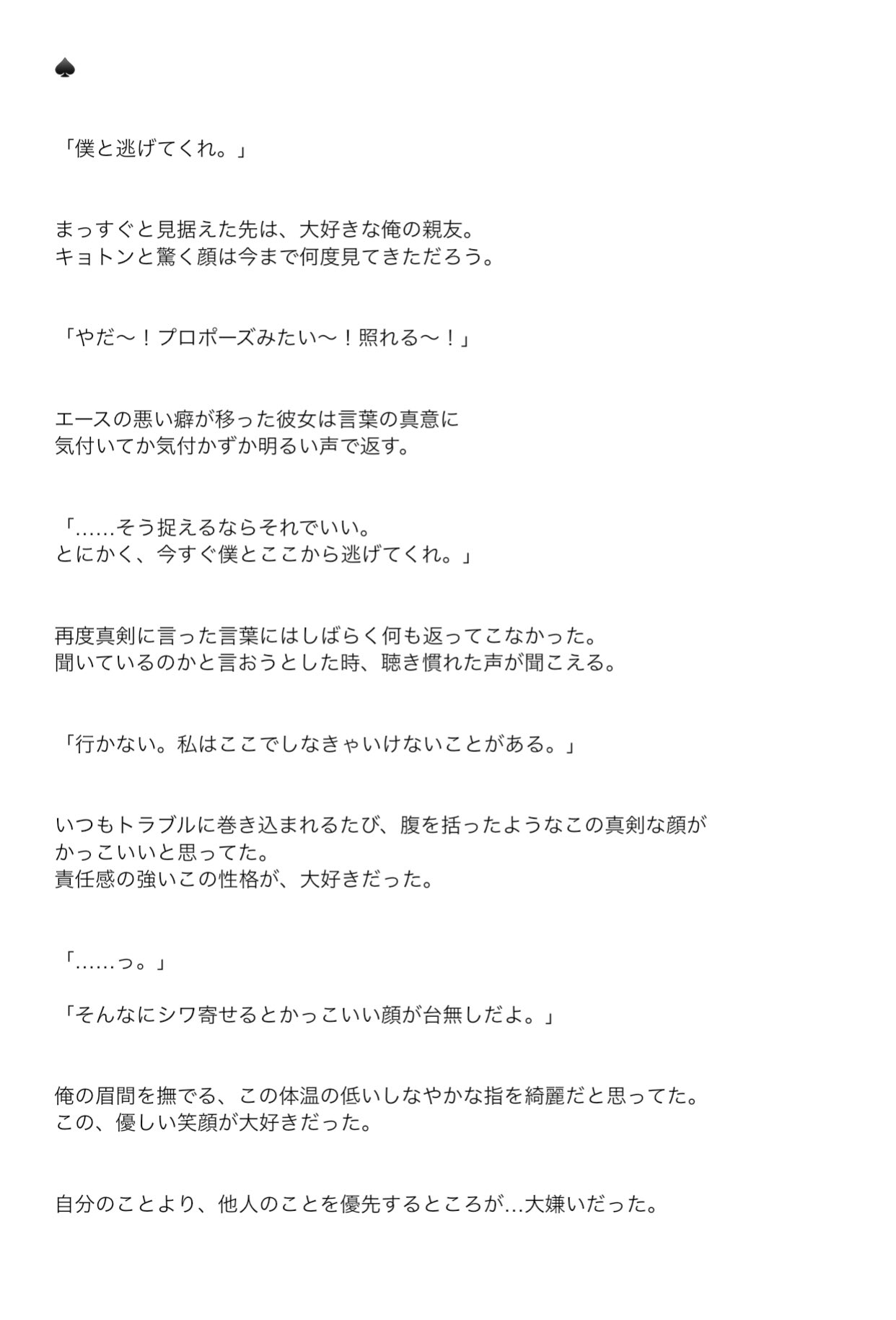 ♠

「僕と逃げてくれ。」

まっすぐと見据えた先は、大好きな俺の親友。
キョトンと驚く顔は今まで何度見てきただろう。

「やだ〜！プロポーズみたい〜！照れる〜！」

エースの悪い癖が移った彼女は言葉の真意に
気付いてか気付かずか明るい声で返す。

「……そう捉えるならそれでいい。
とにかく、今すぐ僕とここから逃げてくれ。」

再度真剣に言った言葉にはしばらく何も返ってこなかった。
聞いているのかと言おうとした時、聴き慣れた声が聞こえる。

「行かない。私はここでしなきゃいけないことがある。」

いつもトラブルに巻き込まれるたび、腹を括ったようなこの真剣な顔が
かっこいいと思ってた。
責任感の強いこの性格が、大好きだった。

「……っ。」

「そんなにシワ寄せるとかっこいい顔が台無しだよ。」

俺の眉間を撫でる、この体温の低いしなやかな指を綺麗だと思ってた。
この、優しい笑顔が大好きだった。

自分のことより、他人のことを優先するところが…大嫌いだった。